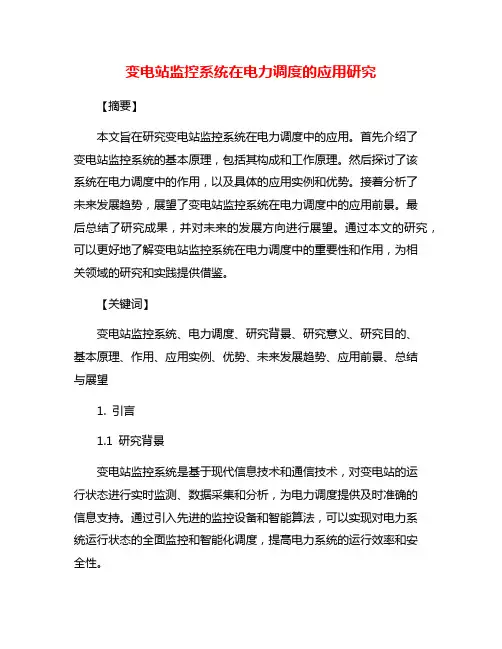 变电站监控系统在电力调度的应用研究

【摘要】

本文旨在研究变电站监控系统在电力调度中的应用。首先介绍了变电站监控系统的基本原理，包括其构成和工作原理。然后探讨了该系统在电力调度中的作用，以及具体的应用实例和优势。接着分析了未来发展趋势，展望了变电站监控系统在电力调度中的应用前景。最后总结了研究成果，并对未来的发展方向进行展望。通过本文的研究，可以更好地了解变电站监控系统在电力调度中的重要性和作用，为相关领域的研究和实践提供借鉴。

【关键词】

变电站监控系统、电力调度、研究背景、研究意义、研究目的、基本原理、作用、应用实例、优势、未来发展趋势、应用前景、总结与展望

1. 引言

1.1 研究背景

变电站监控系统是基于现代信息技术和通信技术，对变电站的运行状态进行实时监测、数据采集和分析，为电力调度提供及时准确的信息支持。通过引入先进的监控设备和智能算法，可以实现对电力系统运行状态的全面监控和智能化调度，提高电力系统的运行效率和安全性。